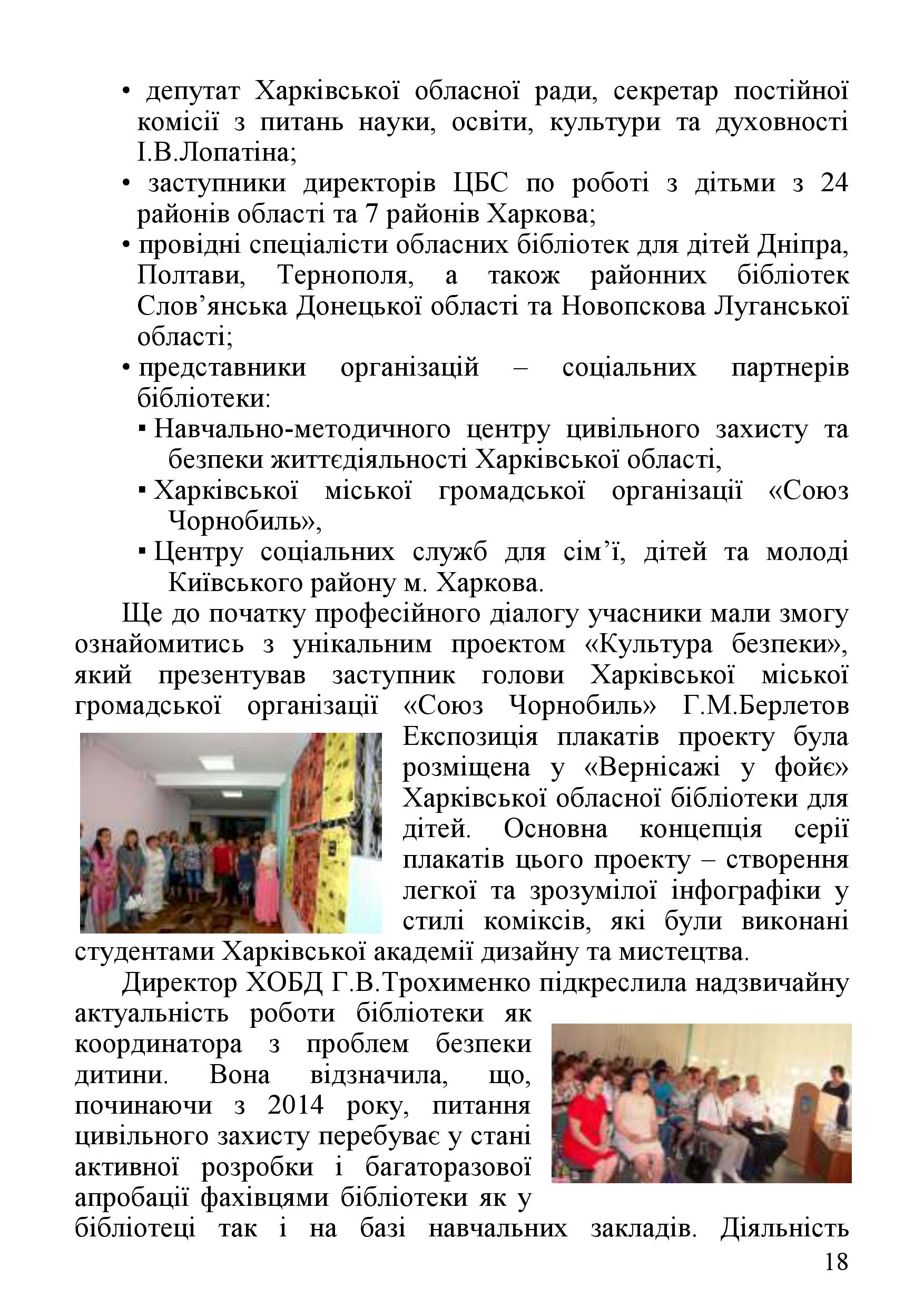 • депутат Харківської обласної ради, секретар постійної комісії з питань науки, освіти, культури та духовності І.В.Лопатіна;
• заступники директорів ЦБС по роботі з дітьми з 24 районів області та 7 районів Харкова;
• провідні спеціалісти обласних бібліотек для дітей Дніпра, Полтави, Тернополя, а також районних бібліотек Слов’янська Донецької області та Новопскова Луганської області;
• представники організацій – соціальних партнерів бібліотеки:
▪ Навчально-методичного центру цивільного захисту та безпеки життєдіяльності Харківської області,
▪ Харківської міської громадської організації «Союз Чорнобиль»,
▪ Центру соціальних служб для сім’ї, дітей та молоді Київського району м. Харкова.

Ще до початку професійного діалогу учасники мали змогу ознайомитись з унікальним проектом «Культура безпеки», який презентував заступник голови Харківської міської громадської організації «Союз Чорнобиль» Г.М.Берлетов Експозиція плакатів проекту була розміщена у «Вернісажі у фойє» Харківської обласної бібліотеки для дітей. Основна концепція серії плакатів цього проекту – створення легкої та зрозумілої інфографіки у стилі коміксів, які були виконані студентами Харківської академії дизайну та мистецтва.

Директор ХОБД Г.В.Трохименко підкреслила надзвичайну актуальність роботи бібліотеки як координатора з проблем безпеки дитини. Вона відзначила, що, починаючи з 2014 року, питання цивільного захисту перебуває у стані активної розробки і багаторазової апробації фахівцями бібліотеки як у бібліотеці так і на базі навчальних закладів. Діяльність

18